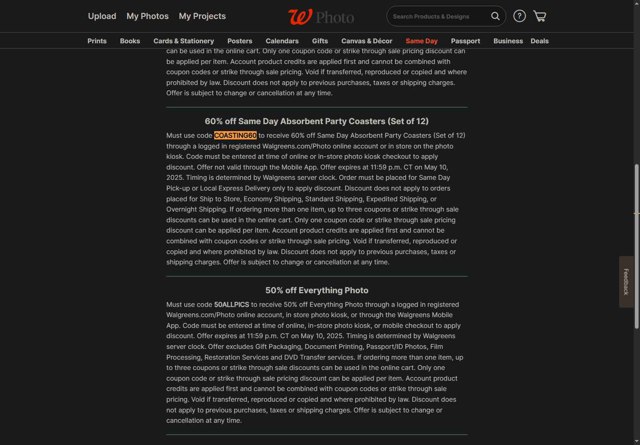 Upload My Photos My Projects W Photo Search Products & Designs

Prints Books Cards & Stationery Posters Calendars Gifts Canvas & Décor Same Day Passport Business Deals

can be used in the online cart. Only one coupon code or strike through sale pricing discount can be applied per item. Account product credits are applied first and cannot be combined with coupon codes or strike through sale pricing. Void if transferred, reproduced or copied and where prohibited by law. Discount does not apply to previous purchases, taxes or shipping charges. Offer is subject to change or cancellation at any time.

60% off Same Day Absorbent Party Coasters (Set of 12)

Must use code COASTING60 to receive 60% off Same Day Absorbent Party Coasters (Set of 12) through a logged in registered Walgreens.com/Photo online account or in store on the photo kiosk. Code must be entered at time of online or in-store photo kiosk checkout to apply discount. Offer not valid through the Mobile App. Offer expires at 11:59 p.m. CT on May 10, 2025. Timing is determined by Walgreens server clock. Order must be placed for Same Day Pick-up or Local Express Delivery only to apply discount. Discount does not apply to orders placed for Ship to Store, Economy Shipping, Standard Shipping, Expedited Shipping, or Overnight Shipping. If ordering more than one item, up to three coupons or strike through sale discounts can be used in the online cart. Only one coupon code or strike through sale pricing discount can be applied per item. Account product credits are applied first and cannot be combined with coupon codes or strike through sale pricing. Void if transferred, reproduced or copied and where prohibited by law. Discount does not apply to previous purchases, taxes or shipping charges. Offer is subject to change or cancellation at any time.

50% off Everything Photo

Must use code 50ALLPICS to receive 50% off Everything Photo through a logged in registered Walgreens.com/Photo online account, in store photo kiosk, or through the Walgreens Mobile App. Code must be entered at time of online, in-store photo kiosk, or mobile checkout to apply discount. Offer expires at 11:59 p.m. CT on May 10, 2025. Timing is determined by Walgreens server clock. Offer excludes Gift Packaging, Document Printing, Passport/ID Photos, Film Processing, Restoration Services and DVD Transfer services. If ordering more than one item, up to three coupons or strike through sale discounts can be used in the online cart. Only one coupon code or strike through sale pricing discount can be applied per item. Account product credits are applied first and cannot be combined with coupon codes or strike through sale pricing. Void if transferred, reproduced or copied and where prohibited by law. Discount does not apply to previous purchases, taxes or shipping charges. Offer is subject to change or cancellation at any time.

Feedback